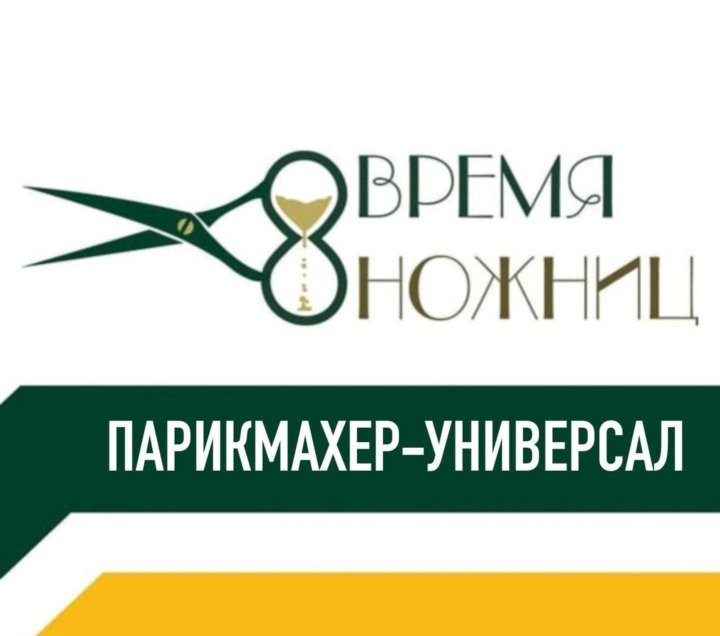 ВРЕМЯ
НОЖНИЦ

ПАРИКМАХЕР-УНИВЕРСАЛ